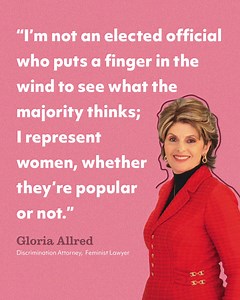 “I’m not an elected official who puts a finger in the wind to see what the majority thinks; I represent women, whether they’re popular or not.”

Gloria Allred
Discrimination Attorney, Feminist Lawyer